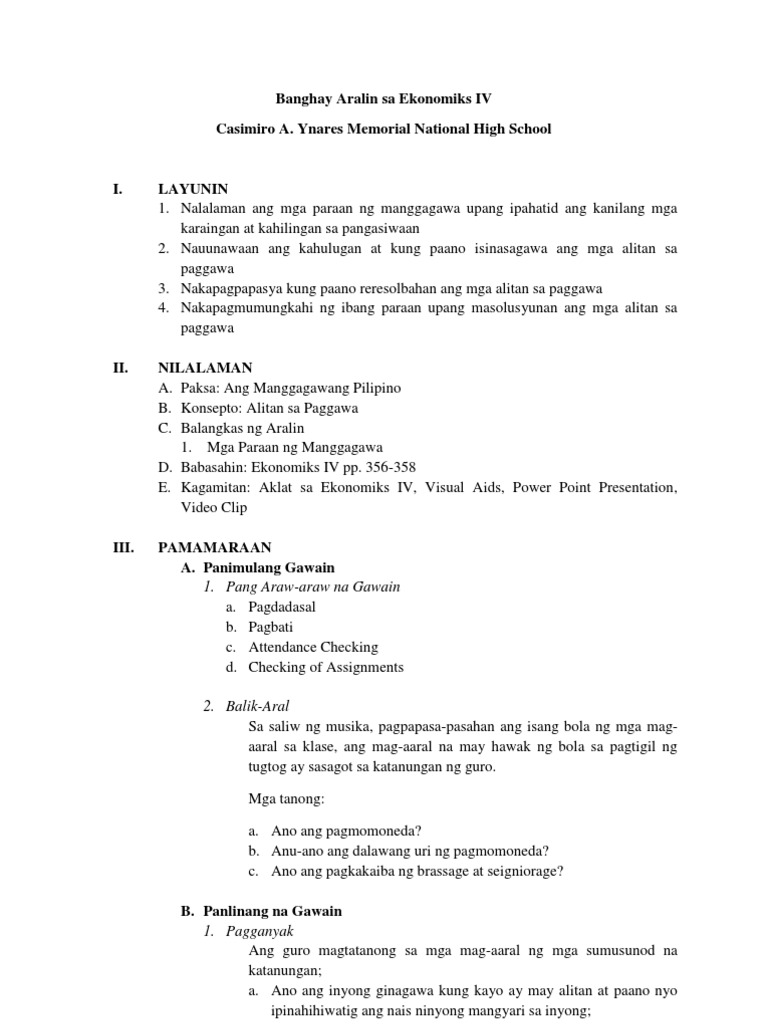 Banghay Aralin sa Ekonomiks IV

Casimiro A. Ynares Memorial National High School

I. LAYUNIN
1. Nalalaman ang mga paraan ng manggagawa upang ipahatid ang kanilang mga karaingan at kahilingan sa pangasiwaan
2. Nauunawaan ang kahulugan at kung paano isinasagawa ang mga alitan sa paggawa
3. Nakapagpapasya kung paano reresolbahan ang mga alitan sa paggawa
4. Nakapagmumungkahi ng ibang paraan upang masolusyunan ang mga alitan sa paggawa

II. NILALAMAN
A. Paksa: Ang Manggagawang Pilipino
B. Konsepto: Alitan sa Paggawa
C. Balangkas ng Aralin
1. Mga Paraan ng Manggagawa
D. Babasahin: Ekonomiks IV pp. 356-358
E. Kagamitan: Aklat sa Ekonomiks IV, Visual Aids, Power Point Presentation, Video Clip

III. PAMAMARAAN
A. Panimulang Gawain
1. Pang Araw-araw na Gawain
a. Pagdadasal
b. Pagbati
c. Attendance Checking
d. Checking of Assignments

2. Balik-Aral
Sa saliw ng musika, pagpapasa-pasahan ang isang bola ng mga mag-aaral sa klase, ang mag-aaral na may hawak ng bola sa pagtigil ng tugtog ay sasagot sa katanungan ng guro.

Mga tanong:

a. Ano ang pagmomoneda?
b. Anu-ano ang dalawang uri ng pagmomoneda?
c. Ano ang pagkakaiba ng brassage at seigniorage?

B. Panlinang na Gawain
1. Pagganyak
Ang guro magtatanong sa mga mag-aaral ng mga sumusunod na katanungan;
a. Ano ang inyong ginagawa kung kayo ay may alitan at paano nyo ipinahihiwatig ang nais ninyong mangyari sa inyong;